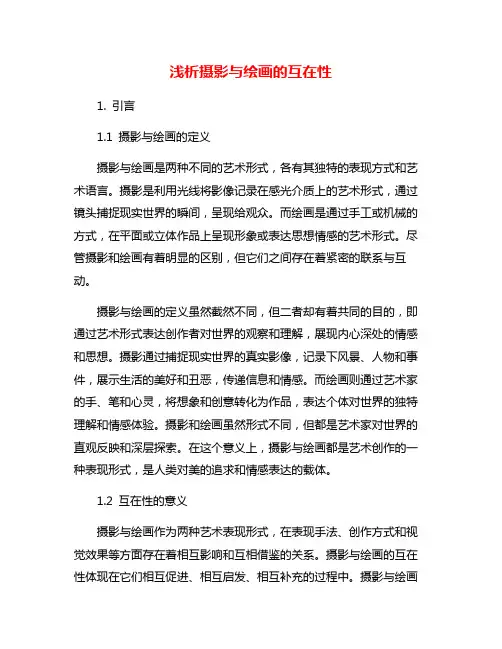 浅析摄影与绘画的互在性

1. 引言

1.1 摄影与绘画的定义

摄影与绘画是两种不同的艺术形式，各有其独特的表现方式和艺术语言。摄影是利用光线将影像记录在感光介质上的艺术形式，通过镜头捕捉现实世界的瞬间，呈现给观众。而绘画是通过手工或机械的方式，在平面或立体作品上呈现形象或表达思想情感的艺术形式。尽管摄影和绘画有着明显的区别，但它们之间存在着紧密的联系与互动。

摄影与绘画的定义虽然截然不同，但二者却有着共同的目的，即通过艺术形式表达创作者对世界的观察和理解，展现内心深处的情感和思想。摄影通过捕捉现实世界的真实影像，记录下风景、人物和事件，展示生活的美好和丑恶，传递信息和情感。而绘画则通过艺术家的手、笔和心灵，将想象和创意转化为作品，表达个体对世界的独特理解和情感体验。摄影和绘画虽然形式不同，但都是艺术家对世界的直观反映和深层探索。在这个意义上，摄影与绘画都是艺术创作的一种表现形式，是人类对美的追求和情感表达的载体。

1.2 互在性的意义

摄影与绘画作为两种艺术表现形式，在表现手法、创作方式和视觉效果等方面存在着相互影响和互相借鉴的关系。摄影与绘画的互在性体现在它们相互促进、相互启发、相互补充的过程中。摄影与绘画